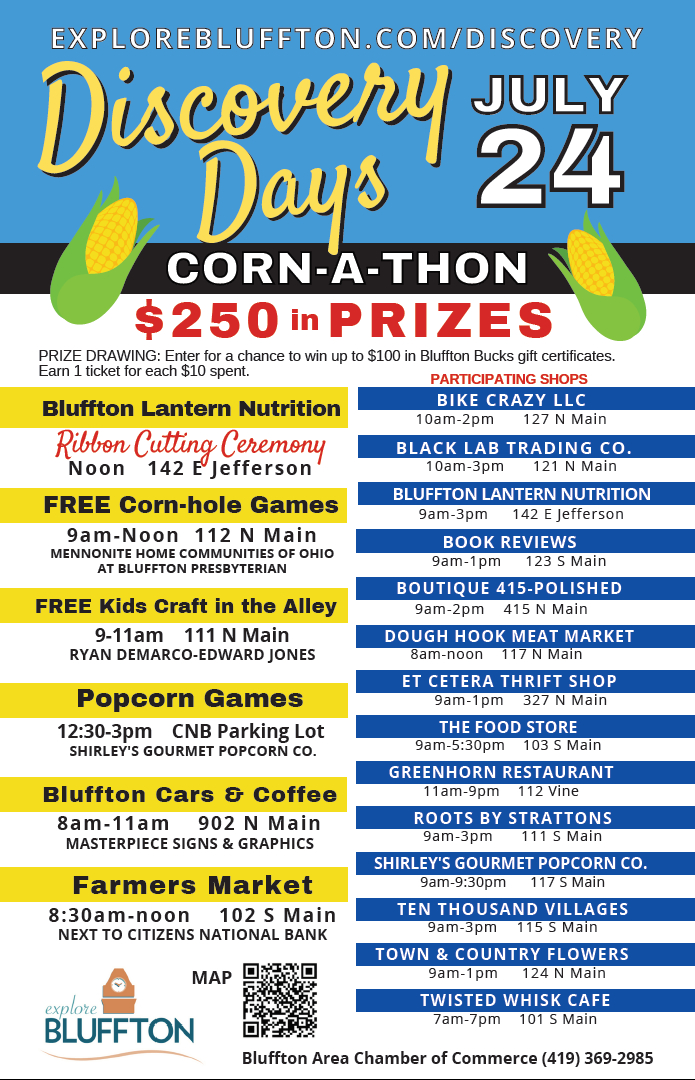 EXPLOREBLUFFTON.COM/DISCOVERY

Discovery Days

JULY 24

CORN-A-THON

$250 in PRIZES

PRIZE DRAWING: Enter for a chance to win up to $100 in Bluffton Bucks gift certificates. Earn 1 ticket for each $10 spent.

Bluffton Lantern Nutrition
Ribbon Cutting Ceremony
Noon 142 E Jefferson

FREE Corn-hole Games
9am-Noon 112 N Main
MENNONITE HOME COMMUNITIES OF OHIO AT BLUFFTON PRESBYTERIAN

FREE Kids Craft in the Alley
9-11am 111 N Main
RYAN DEMARCO-EDWARD JONES

Popcorn Games
12:30-3pm CNB Parking Lot
SHIRLEY'S GOURMET POPCORN CO.

Bluffton Cars & Coffee
8am-11am 902 N Main
MASTERPIECE SIGNS & GRAPHICS

Farmers Market
8:30am-noon 102 S Main
NEXT TO CITIZENS NATIONAL BANK

explore BLUFFTON

MAP

PARTICIPATING SHOPS

BIKE CRAZY LLC
10am-2pm 127 N Main

BLACK LAB TRADING CO.
10am-3pm 121 N Main

BLUFFTON LANTERN NUTRITION
9am-3pm 142 E Jefferson

BOOK REVIEWS
9am-1pm 123 S Main

BOUTIQUE 415-POLISHED
9am-2pm 415 N Main

DOUGH HOOK MEAT MARKET
8am-noon 117 N Main

ET CETERA THRIFT SHOP
9am-1pm 327 N Main

THE FOOD STORE
9am-5:30pm 103 S Main

GREENHORN RESTAURANT
11am-9pm 112 Vine

ROOTS BY STRATTONS
9am-3pm 111 S Main

SHIRLEY'S GOURMET POPCORN CO.
9am-9:30pm 117 S Main

TEN THOUSAND VILLAGES
9am-3pm 115 S Main

TOWN & COUNTRY FLOWERS
9am-1pm 124 N Main

TWISTED WHISK CAFE
7am-7pm 101 S Main

Bluffton Area Chamber of Commerce (419) 369-2985